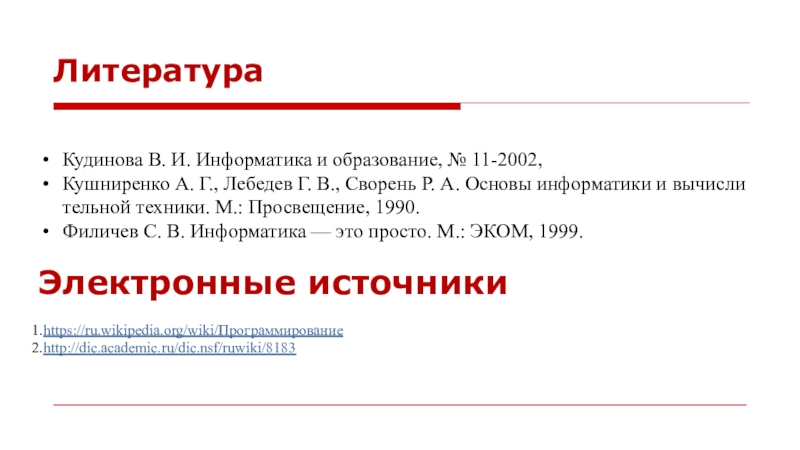 Литература

• Кудинова В. И. Информатика и образование, № 11-2002,
• Кушниренко А. Г., Лебедев Г. В., Сворень Р. А. Основы информатики и вычисли тельной техники. М.: Просвещение, 1990.
• Филичев С. В. Информатика — это просто. М.: ЭКОМ, 1999.

Электронные источники

1.https://ru.wikipedia.org/wiki/Программирование
2.http://dic.academic.ru/dic.nsf/ruwiki/8183